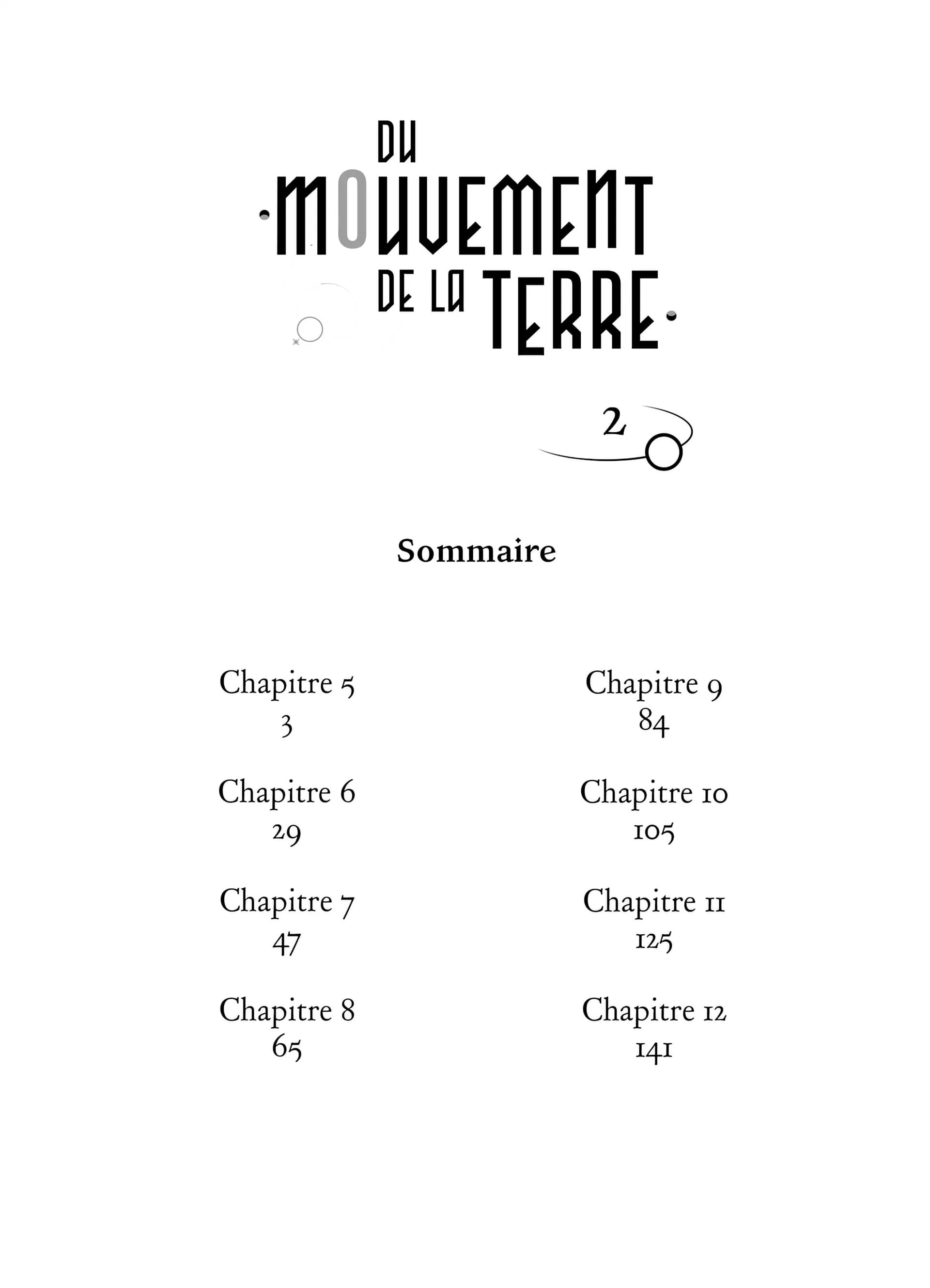 DU
MOUVEMENT
DE LA TERRE

2

Sommaire

Chapitre 5
3

Chapitre 6
29

Chapitre 7
47

Chapitre 8
65

Chapitre 9
84

Chapitre 10
105

Chapitre 11
125

Chapitre 12
141